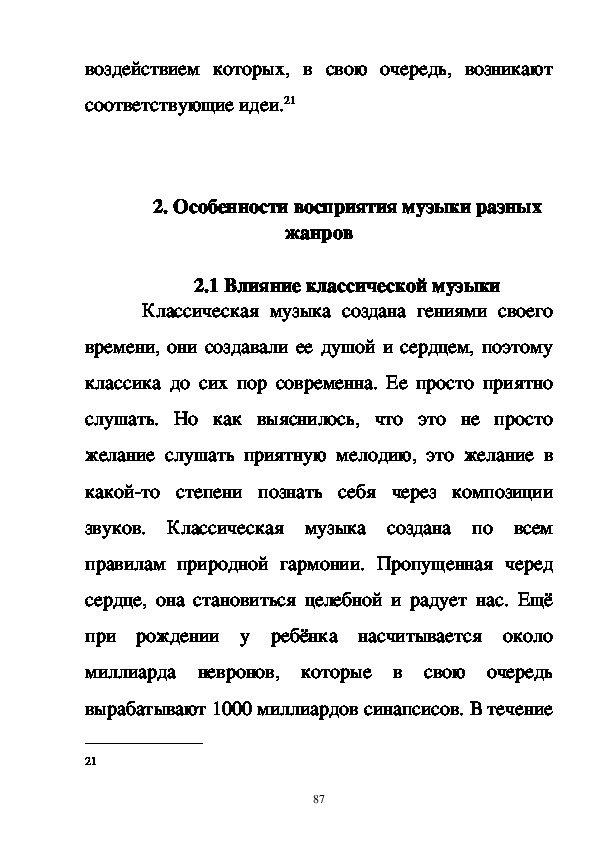 воздействием которых, в свою очередь, возникают соответствующие идеи.$^{21}$

2. Особенности восприятия музыки разных жанров

2.1 Влияние классической музыки

Классическая музыка создана гениями своего времени, они создавали ее душой и сердцем, поэтому классика до сих пор современна. Ее просто приятно слушать. Но как выяснилось, что это не просто желание слушать приятную мелодию, это желание в какой-то степени познать себя через композиции звуков. Классическая музыка создана по всем правилам природной гармонии. Пропущенная черед сердце, она становиться целебной и радует нас. Ещё при рождении у ребёнка насчитывается около миллиарда невронов, которые в свою очередь вырабатывают 1000 миллиардов синапсисов. В течение

21

87